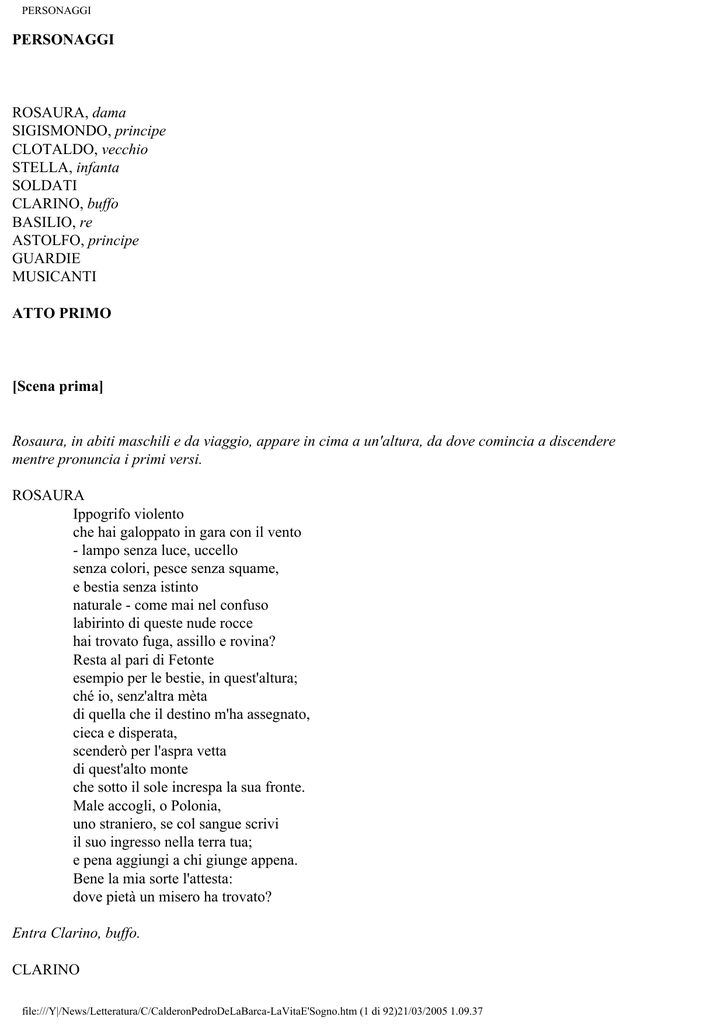 PERSONAGGI

PERSONAGGI

ROSAURA, dama
SIGISMONDO, principe
CLOTALDO, vecchio
STELLA, infanta
SOLDATI
CLARINO, buffo
BASILIO, re
ASTOLFO, principe
GUARDIE
MUSICANTI

ATTO PRIMO

[Scena prima]

Rosaura, in abiti maschili e da viaggio, appare in cima a un'altura, da dove comincia a discendere mentre pronuncia i primi versi.

ROSAURA
Ippogrifo violento
che hai galoppato in gara con il vento
- lampo senza luce, uccello
senza colori, pesce senza squame,
e bestia senza istinto
naturale - come mai nel confuso
labirinto di queste nude rocce
hai trovato fuga, assillo e rovina?
Resta al pari di Fetonte
esempio per le bestie, in quest'altura;
ché io, senz'altra mèta
di quella che il destino m'ha assegnato,
cieca e disperata,
scenderò per l'aspra vetta
di quest'alto monte
che sotto il sole increspa la sua fronte.
Male accogli, o Polonia,
uno straniero, se col sangue scrivi
il suo ingresso nella terra tua;
e pena aggiungi a chi giunge appena.
Bene la mia sorte l'attesta:
dove pietà un misero ha trovato?

Entra Clarino, buffo.

CLARINO

file:///Y|/News/Letteratura/C/CalderonPedroDeLaBarca-LaVitaE'Sogno.htm (1 di 92)21/03/2005 1.09.37